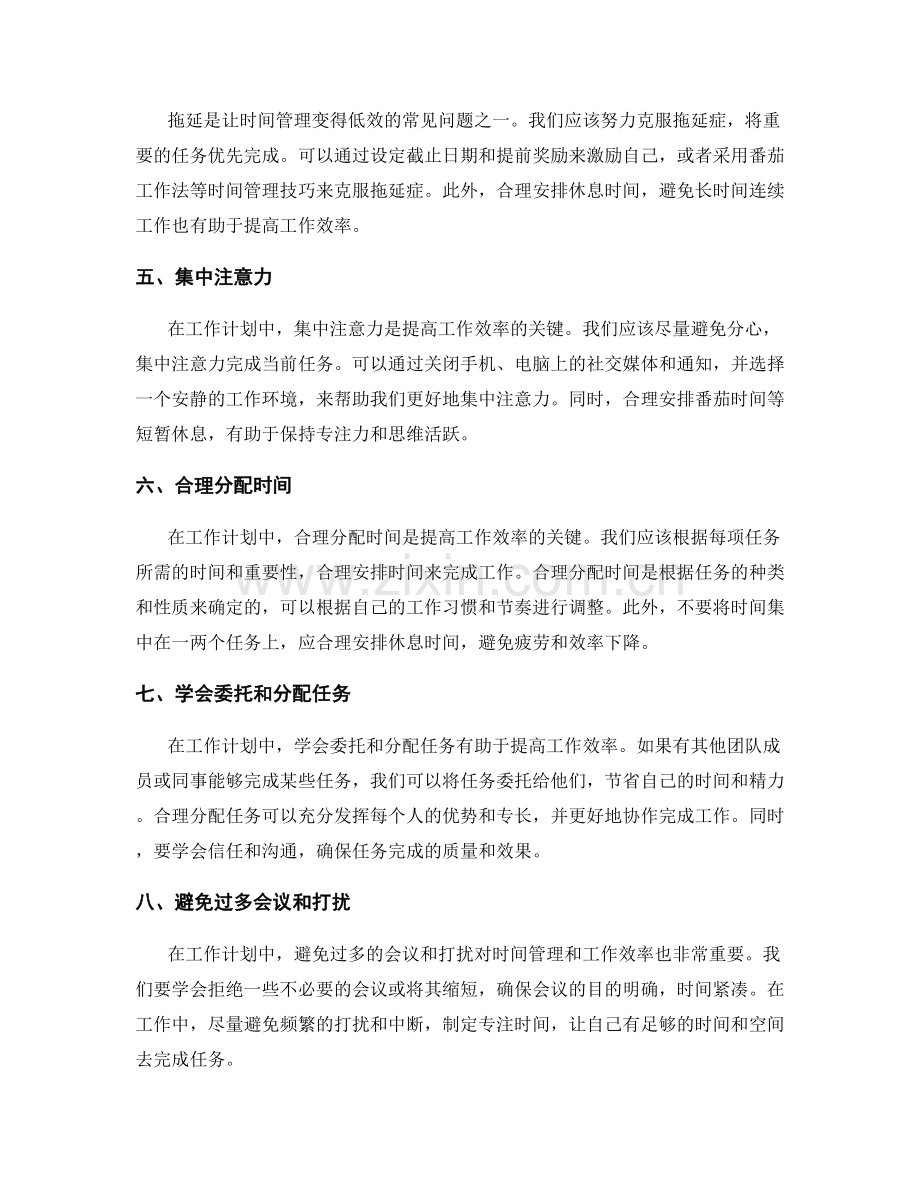 拖延是让时间管理变得低效的常见问题之一。我们应该努力克服拖延症，将重要的任务优先完成。可以通过设定截止日期和提前奖励来激励自己，或者采用番茄工作法等时间管理技巧来克服拖延症。此外，合理安排休息时间，避免长时间连续工作也有助于提高工作效率。

五、集中注意力

在工作计划中，集中注意力是提高工作效率的关键。我们应该尽量避免分心，集中注意力完成当前任务。可以通过关闭手机、电脑上的社交媒体和通知，并选择一个安静的工作环境，来帮助我们更好地集中注意力。同时，合理安排番茄时间等短暂休息，有助于保持专注力和思维活跃。

六、合理分配时间

在工作计划中，合理分配时间是提高工作效率的关键。我们应该根据每项任务所需的时间和重要性，合理安排时间来完成工作。合理分配时间是根据任务的种类和性质来确定的，可以根据自己的工作习惯和节奏进行调整。此外，不要将时间集中在一两个任务上，应合理安排休息时间，避免疲劳和效率下降。

七、学会委托和分配任务

在工作计划中，学会委托和分配任务有助于提高工作效率。如果有其他团队成员或同事能够完成某些任务，我们可以将任务委托给他们，节省自己的时间和精力。合理分配任务可以充分发挥每个人的优势和专长，并更好地协作完成工作。同时，要学会信任和沟通，确保任务完成的质量和效果。

八、避免过多会议和打扰

在工作计划中，避免过多的会议和打扰对时间管理和工作效率也非常重要。我们要学会拒绝一些不必要的会议或将其缩短，确保会议的目的明确，时间紧凑。在工作中，尽量避免频繁的打扰和中断，制定专注时间，让自己有足够的时间和空间去完成任务。

www.zixin.com.cn